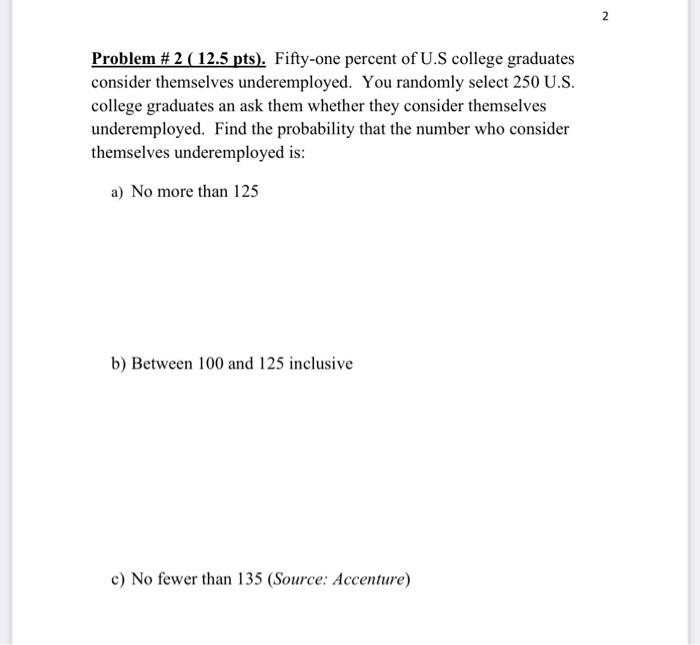 2

Problem # 2 ( 12.5 pts). Fifty-one percent of U.S college graduates consider themselves underemployed. You randomly select 250 U.S. college graduates an ask them whether they consider themselves underemployed. Find the probability that the number who consider themselves underemployed is:

a) No more than 125

b) Between 100 and 125 inclusive

c) No fewer than 135 (Source: Accenture)